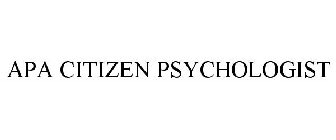 APA CITIZEN PSYCHOLOGIST